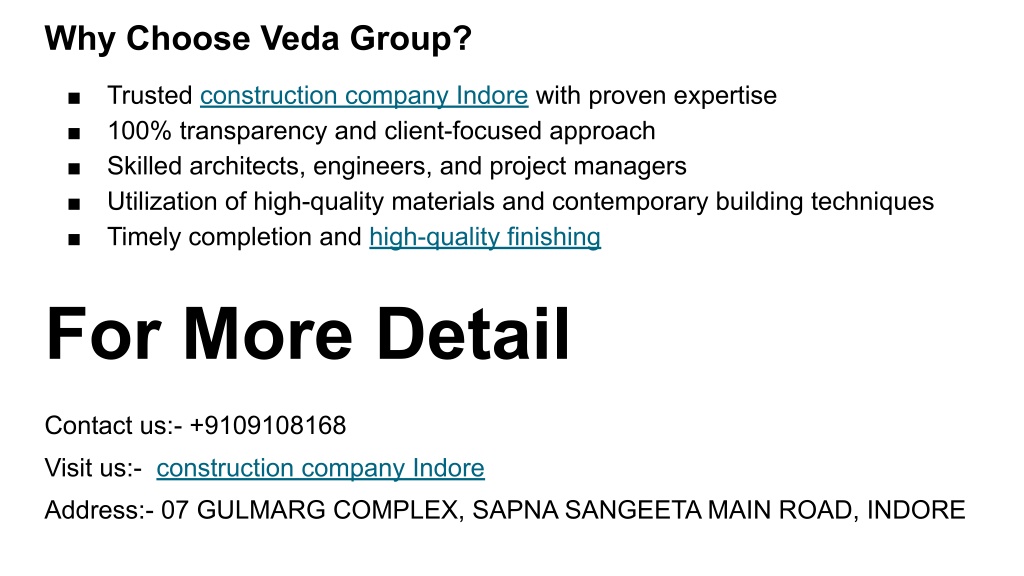 Why Choose Veda Group?

■ Trusted construction company Indore with proven expertise
■ 100% transparency and client-focused approach
■ Skilled architects, engineers, and project managers
■ Utilization of high-quality materials and contemporary building techniques
■ Timely completion and high-quality finishing

For More Detail

Contact us:- +9109108168

Visit us:- construction company Indore

Address:- 07 GULMARG COMPLEX, SAPNA SANGEETA MAIN ROAD, INDORE